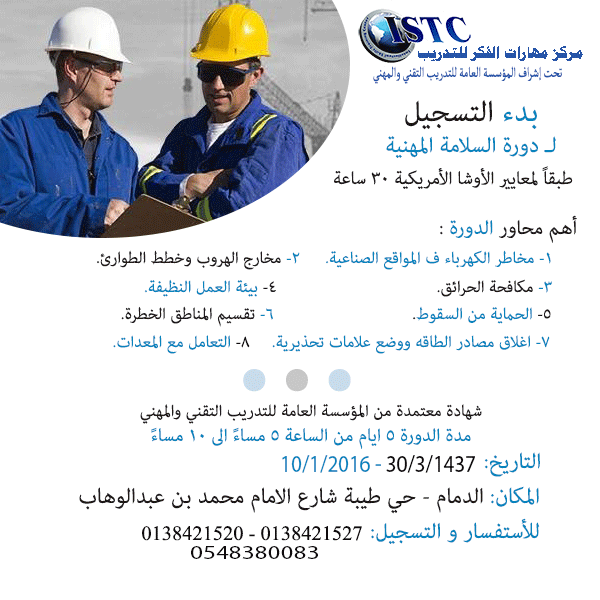 ISTC
مركز مهارات الفكر للتدريب
تحت إشراف المؤسسة العامة للتدريب التقني والمهني

بدء التسجيل
لـ دورة السلامة المهنية
طبقاً لمعايير الأوشا الأمريكية ٣٠ ساعة

أهم محاور الدورة :

١- مخاطر الكهرباء ف المواقع الصناعية.
٢- مخارج الهروب وخطط الطوارئ.
٣- مكافحة الحرائق.
٤- بيئة العمل النظيفة.
٥- الحماية من السقوط.
٦- تقسيم المناطق الخطرة.
٧- اغلاق مصادر الطاقه ووضع علامات تحذيرية.
٨- التعامل مع المعدات.

شهادة معتمدة من المؤسسة العامة للتدريب التقني والمهني
مدة الدورة ٥ ايام من الساعة ٥ مساءً الى ١٠ مساءً
التاريخ: 30/3/1437 - 10/1/2016
المكان: الدمام - حي طيبة شارع الامام محمد بن عبدالوهاب
للأستفسار و التسجيل: 0138421527 - 0138421520
0548380083